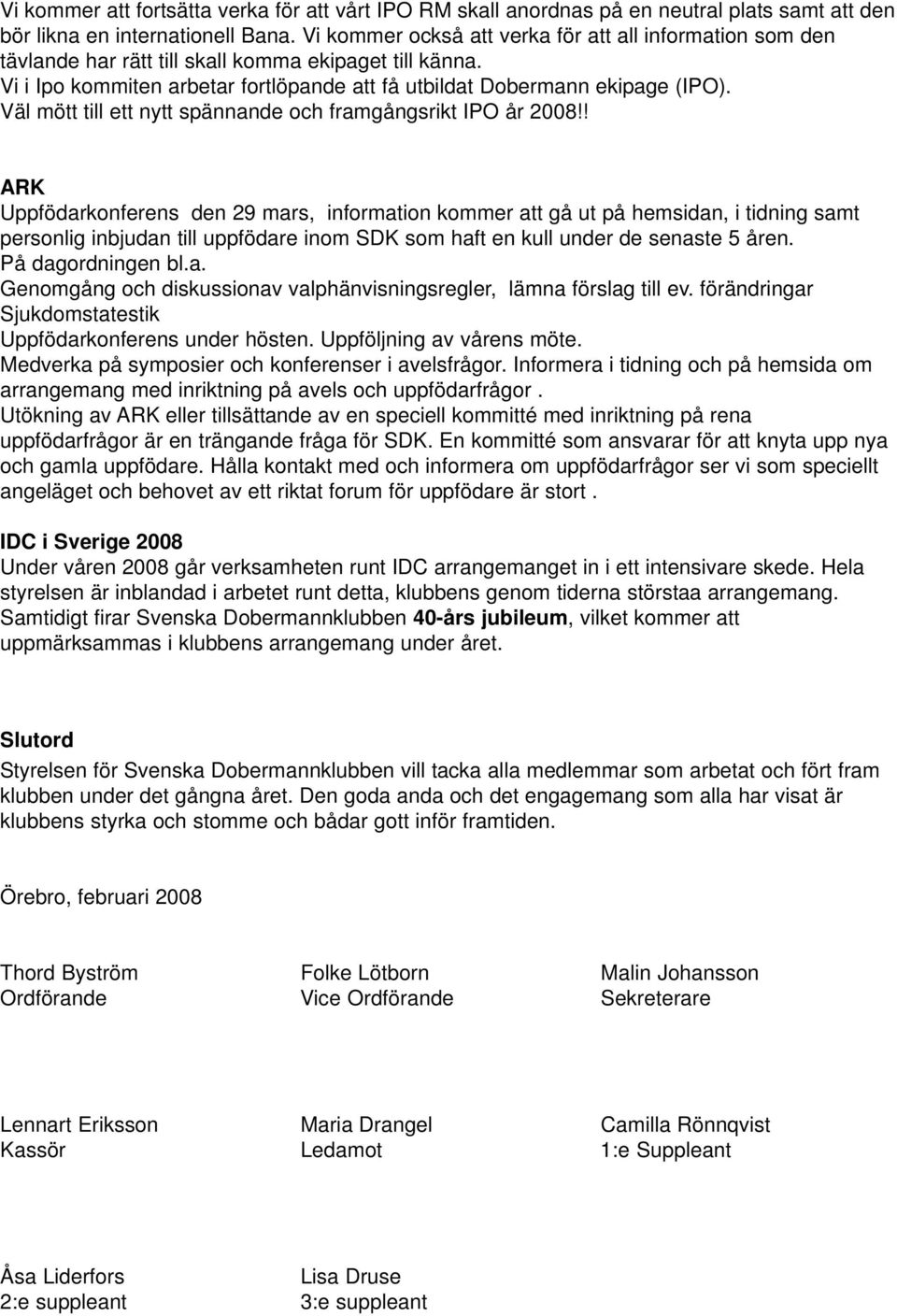 Vi kommer att fortsätta verka för att vårt IPO RM skall anordnas på en neutral plats samt att den bör likna en internationell Bana. Vi kommer också att verka för att all information som den tävlande har rätt till skall komma ekipaget till känna.
Vi i Ipo kommiten arbetar fortlöpande att få utbildat Dobermann ekipage (IPO).
Väl mött till ett nytt spännande och framgångsrikt IPO år 2008!!

ARK
Uppfödarkonferens den 29 mars, information kommer att gå ut på hemsidan, i tidning samt personlig inbjudan till uppfödare inom SDK som haft en kull under de senaste 5 åren.
På dagordningen bl.a.
Genomgång och diskussionav valphänvisningsregler, lämna förslag till ev. förändringar
Sjukdomstatestik
Uppfödarkonferens under hösten. Uppföljning av vårens möte.
Medverka på symposier och konferenser i avelsfrågor. Informera i tidning och på hemsida om arrangemang med inriktning på avels och uppfödarfrågor .
Utökning av ARK eller tillsättande av en speciell kommitté med inriktning på rena uppfödarfrågor är en trängande fråga för SDK. En kommitté som ansvarar för att knyta upp nya och gamla uppfödare. Hålla kontakt med och informera om uppfödarfrågor ser vi som speciellt angeläget och behovet av ett riktat forum för uppfödare är stort .

IDC i Sverige 2008
Under våren 2008 går verksamheten runt IDC arrangemanget in i ett intensivare skede. Hela styrelsen är inblandad i arbetet runt detta, klubbens genom tiderna störstaa arrangemang. Samtidigt firar Svenska Dobermannklubben 40-års jubileum, vilket kommer att uppmärksammas i klubbens arrangemang under året.

Slutord
Styrelsen för Svenska Dobermannklubben vill tacka alla medlemmar som arbetat och fört fram klubben under det gångna året. Den goda anda och det engagemang som alla har visat är klubbens styrka och stomme och bådar gott inför framtiden.

Örebro, februari 2008

Thord Byström
Ordförande

Folke Lötborn
Vice Ordförande

Malin Johansson
Sekreterare

Lennart Eriksson
Kassör

Maria Drangel
Ledamot

Camilla Rönnqvist
1:e Suppleant

Åsa Liderfors
2:e suppleant

Lisa Druse
3:e suppleant